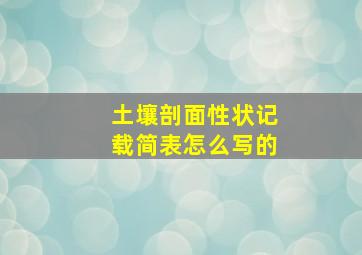 土壤剖面性状记载简表怎么写的